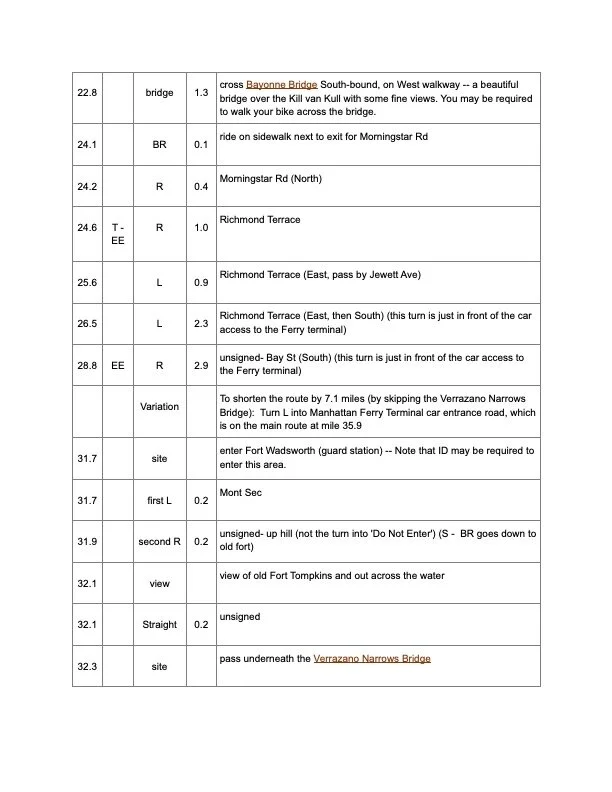 | | | | | |
|---|---|---|---|---|
| 22.8 | | bridge | 1.3 | cross Bayonne Bridge South-bound, on West walkway -- a beautiful bridge over the Kill van Kull with some fine views. You may be required to walk your bike across the bridge. |
| 24.1 | | BR | 0.1 | ride on sidewalk next to exit for Morningstar Rd |
| 24.2 | | R | 0.4 | Morningstar Rd (North) |
| 24.6 | T - EE | R | 1.0 | Richmond Terrace |
| 25.6 | | L | 0.9 | Richmond Terrace (East, pass by Jewett Ave) |
| 26.5 | | L | 2.3 | Richmond Terrace (East, then South) (this turn is just in front of the car access to the Ferry terminal) |
| 28.8 | EE | R | 2.9 | unsigned- Bay St (South) (this turn is just in front of the car access to the Ferry terminal) |
| | | Variation | | To shorten the route by 7.1 miles (by skipping the Verrazano Narrows Bridge): Turn L into Manhattan Ferry Terminal car entrance road, which is on the main route at mile 35.9 |
| 31.7 | | site | | enter Fort Wadsworth (guard station) -- Note that ID may be required to enter this area. |
| 31.7 | | first L | 0.2 | Mont Sec |
| 31.9 | | second R | 0.2 | unsigned- up hill (not the turn into 'Do Not Enter') (S - BR goes down to old fort) |
| 32.1 | | view | | view of old Fort Tompkins and out across the water |
| 32.1 | | Straight | 0.2 | unsigned |
| 32.3 | | site | | pass underneath the Verrazano Narrows Bridge |